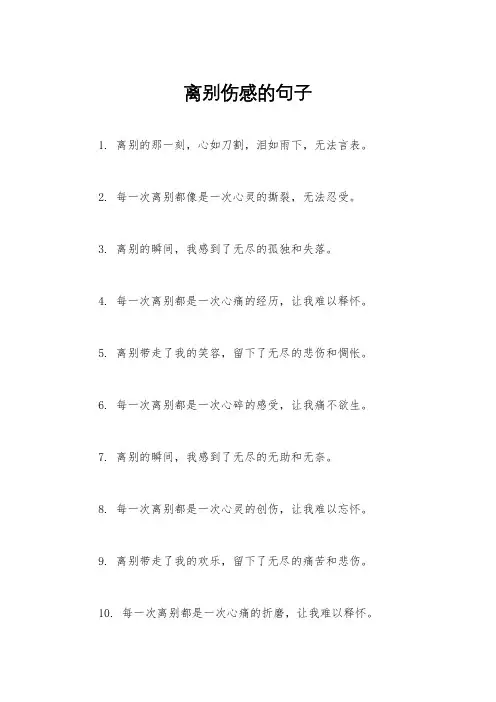 离别伤感的句子

1. 离别的那一刻，心如刀割，泪如雨下，无法言表。

2. 每一次离别都像是一次心灵的撕裂，无法忍受。

3. 离别的瞬间，我感到了无尽的孤独和失落。

4. 每一次离别都是一次心痛的经历，让我难以释怀。

5. 离别带走了我的笑容，留下了无尽的悲伤和惆怅。

6. 每一次离别都是一次心碎的感受，让我痛不欲生。

7. 离别的瞬间，我感到了无尽的无助和无奈。

8. 每一次离别都是一次心灵的创伤，让我难以忘怀。

9. 离别带走了我的欢乐，留下了无尽的痛苦和悲伤。

10. 每一次离别都是一次心痛的折磨，让我难以释怀。